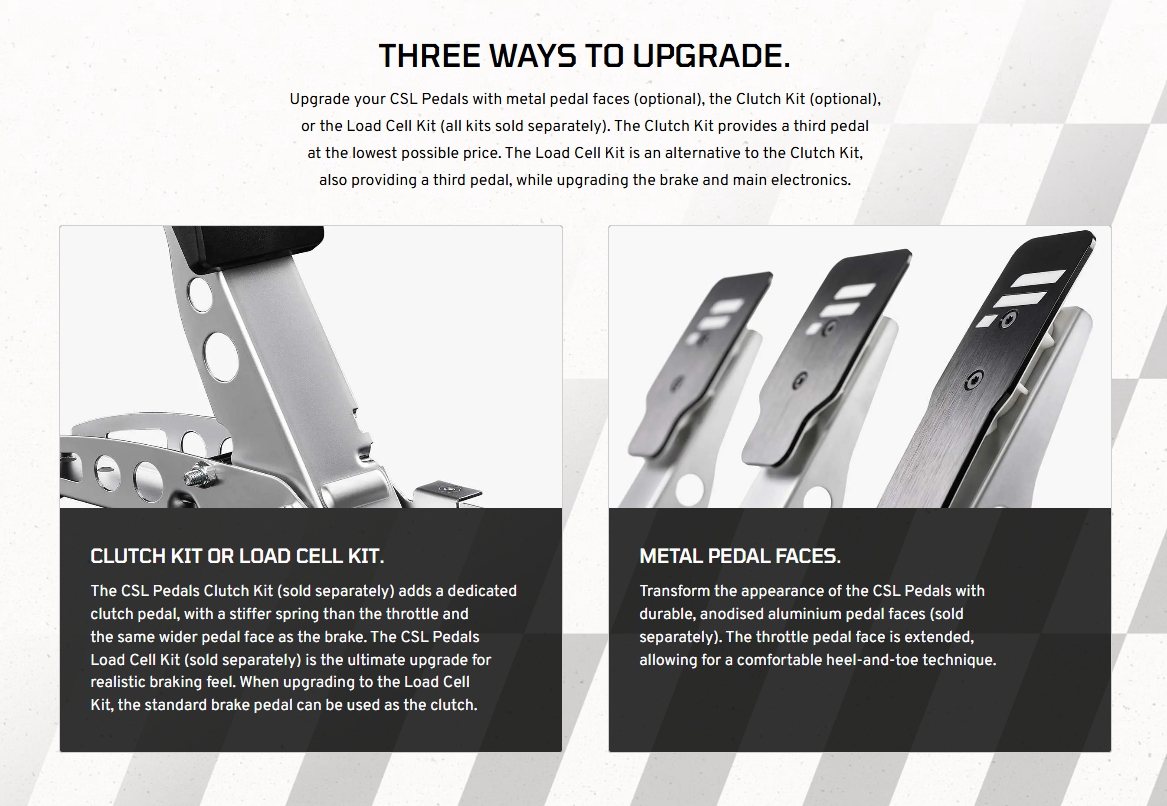 THREE WAYS TO UPGRADE.

Upgrade your CSL Pedals with metal pedal faces (optional), the Clutch Kit (optional), or the Load Cell Kit (all kits sold separately). The Clutch Kit provides a third pedal at the lowest possible price. The Load Cell Kit is an alternative to the Clutch Kit, also providing a third pedal, while upgrading the brake and main electronics.

CLUTCH KIT OR LOAD CELL KIT.

The CSL Pedals Clutch Kit (sold separately) adds a dedicated clutch pedal, with a stiffer spring than the throttle and the same wider pedal face as the brake. The CSL Pedals Load Cell Kit (sold separately) is the ultimate upgrade for realistic braking feel. When upgrading to the Load Cell Kit, the standard brake pedal can be used as the clutch.

METAL PEDAL FACES.

Transform the appearance of the CSL Pedals with durable, anodised aluminium pedal faces (sold separately). The throttle pedal face is extended, allowing for a comfortable heel-and-toe technique.